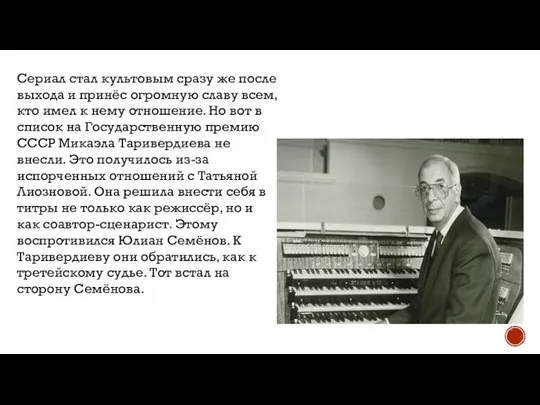 Сериал стал культовым сразу же после выхода и принёс огромную славу всем, кто имел к нему отношение. Но вот в список на Государственную премию СССР Микаэла Таривердиева не внесли. Это получилось из-за испорченных отношений с Татьяной Лиозновой. Она решила внести себя в титры не только как режиссёр, но и как соавтор-сценарист. Этому воспротивился Юлиан Семёнов. К Таривердиеву они обратились, как к третейскому судье. Тот встал на сторону Семёнова.